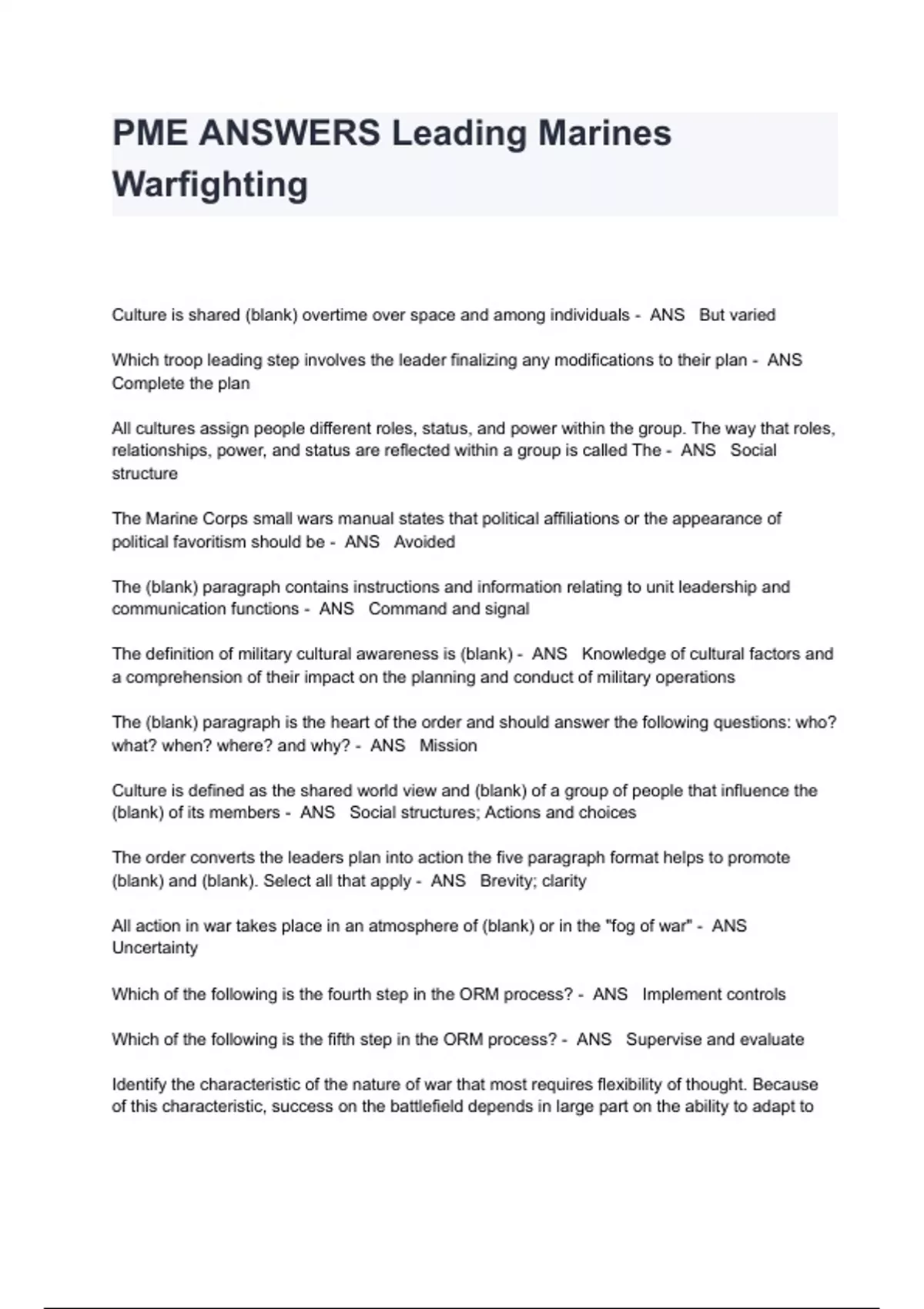 PME ANSWERS Leading Marines Warfighting

Culture is shared (blank) overtime over space and among individuals - ANS But varied

Which troop leading step involves the leader finalizing any modifications to their plan - ANS Complete the plan

All cultures assign people different roles, status, and power within the group. The way that roles, relationships, power, and status are reflected within a group is called The - ANS Social structure

The Marine Corps small wars manual states that political affiliations or the appearance of political favoritism should be - ANS Avoided

The (blank) paragraph contains instructions and information relating to unit leadership and communication functions - ANS Command and signal

The definition of military cultural awareness is (blank) - ANS Knowledge of cultural factors and a comprehension of their impact on the planning and conduct of military operations

The (blank) paragraph is the heart of the order and should answer the following questions: who? what? when? where? and why? - ANS Mission

Culture is defined as the shared world view and (blank) of a group of people that influence the (blank) of its members - ANS Social structures; Actions and choices

The order converts the leaders plan into action the five paragraph format helps to promote (blank) and (blank). Select all that apply - ANS Brevity; clarity

All action in war takes place in an atmosphere of (blank) or in the "fog of war" - ANS Uncertainty

Which of the following is the fourth step in the ORM process? - ANS Implement controls

Which of the following is the fifth step in the ORM process? - ANS Supervise and evaluate

Identify the characteristic of the nature of war that most requires flexibility of thought. Because of this characteristic, success on the battlefield depends in large part on the ability to adapt to